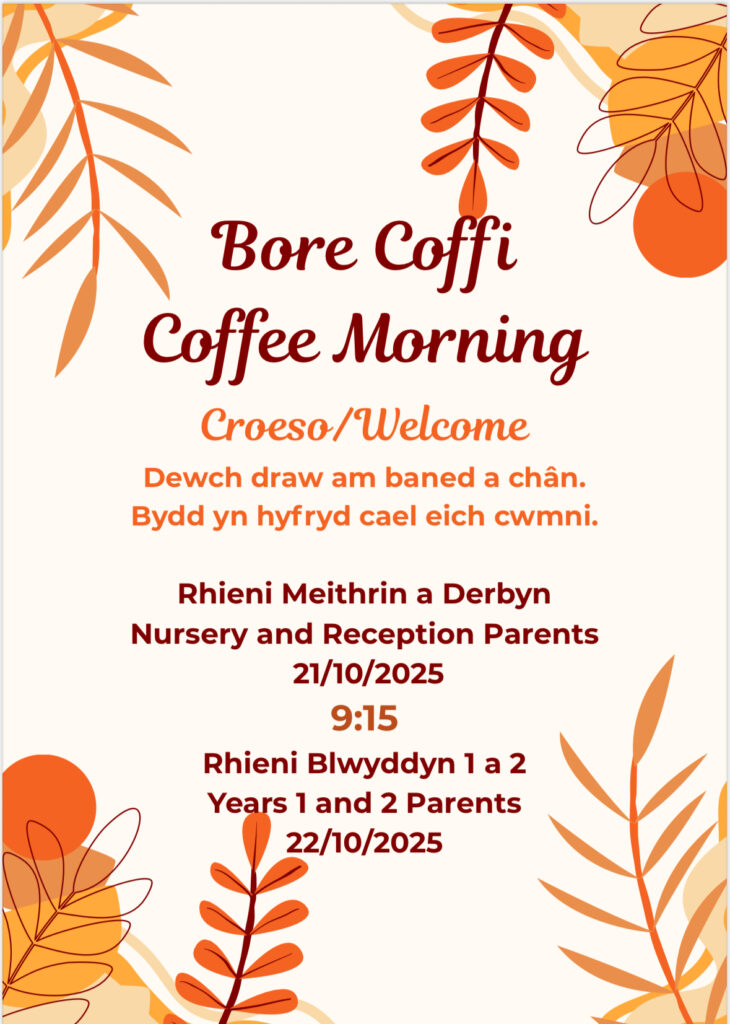 Bore Coffi
Coffee Morning

Croeso/Welcome

Dewch draw am baned a chân.
Bydd yn hyfryd cael eich cwmni.

Rhieni Meithrin a Derbyn
Nursery and Reception Parents
21/10/2025

9:15

Rhieni Blwyddyn 1 a 2
Years 1 and 2 Parents
22/10/2025